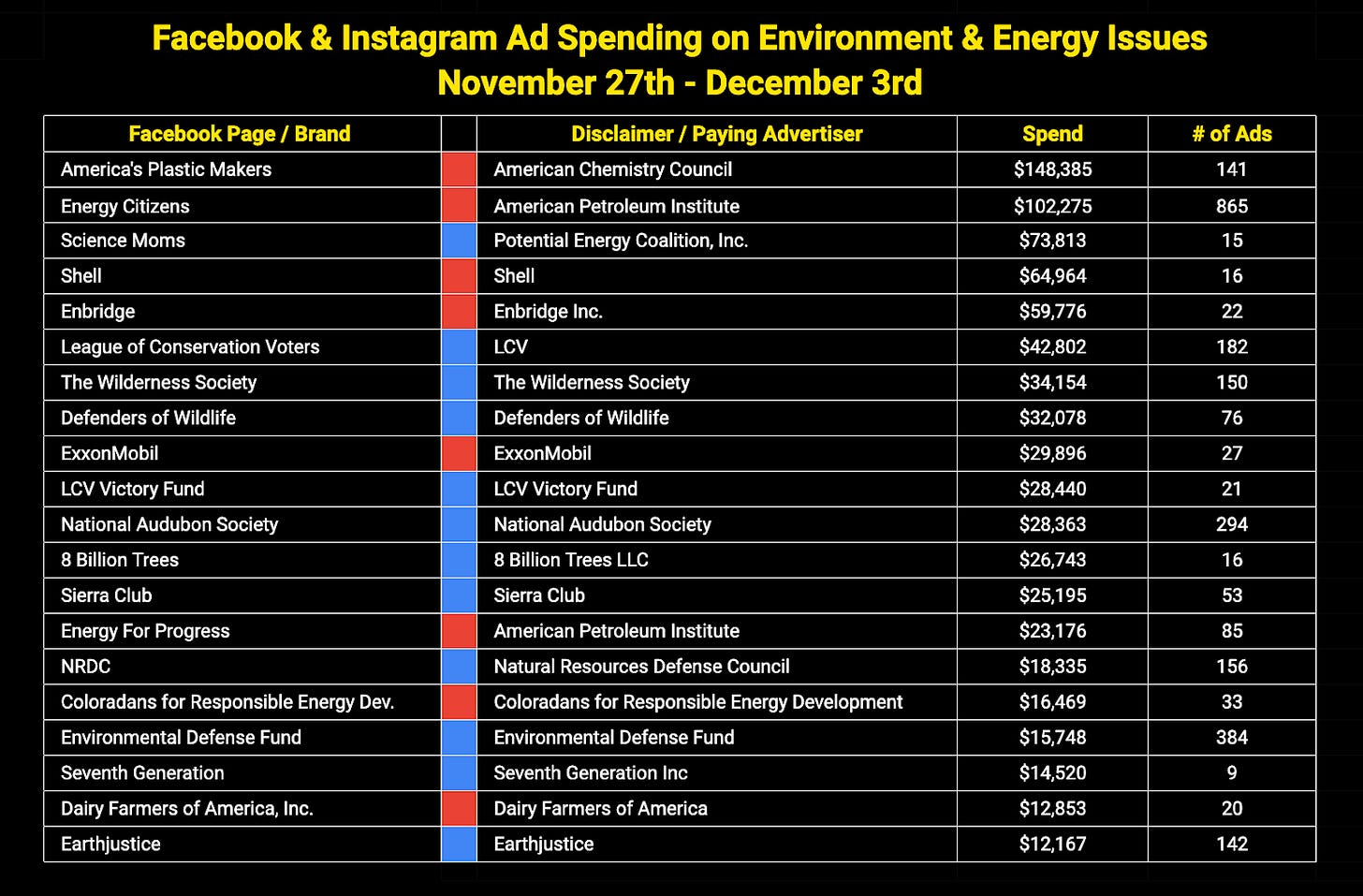 Facebook & Instagram Ad Spending on Environment & Energy Issues
November 27th - December 3rd

| Facebook Page / Brand | | Disclaimer / Paying Advertiser | Spend | # of Ads |
|---|---|---|---|---|
| America's Plastic Makers | | American Chemistry Council | $148,385 | 141 |
| Energy Citizens | | American Petroleum Institute | $102,275 | 865 |
| Science Moms | | Potential Energy Coalition, Inc. | $73,813 | 15 |
| Shell | | Shell | $64,964 | 16 |
| Enbridge | | Enbridge Inc. | $59,776 | 22 |
| League of Conservation Voters | | LCV | $42,802 | 182 |
| The Wilderness Society | | The Wilderness Society | $34,154 | 150 |
| Defenders of Wildlife | | Defenders of Wildlife | $32,078 | 76 |
| ExxonMobil | | ExxonMobil | $29,896 | 27 |
| LCV Victory Fund | | LCV Victory Fund | $28,440 | 21 |
| National Audubon Society | | National Audubon Society | $28,363 | 294 |
| 8 Billion Trees | | 8 Billion Trees LLC | $26,743 | 16 |
| Sierra Club | | Sierra Club | $25,195 | 53 |
| Energy For Progress | | American Petroleum Institute | $23,176 | 85 |
| NRDC | | Natural Resources Defense Council | $18,335 | 156 |
| Coloradans for Responsible Energy Dev. | | Coloradans for Responsible Energy Development | $16,469 | 33 |
| Environmental Defense Fund | | Environmental Defense Fund | $15,748 | 384 |
| Seventh Generation | | Seventh Generation Inc | $14,520 | 9 |
| Dairy Farmers of America, Inc. | | Dairy Farmers of America | $12,853 | 20 |
| Earthjustice | | Earthjustice | $12,167 | 142 |